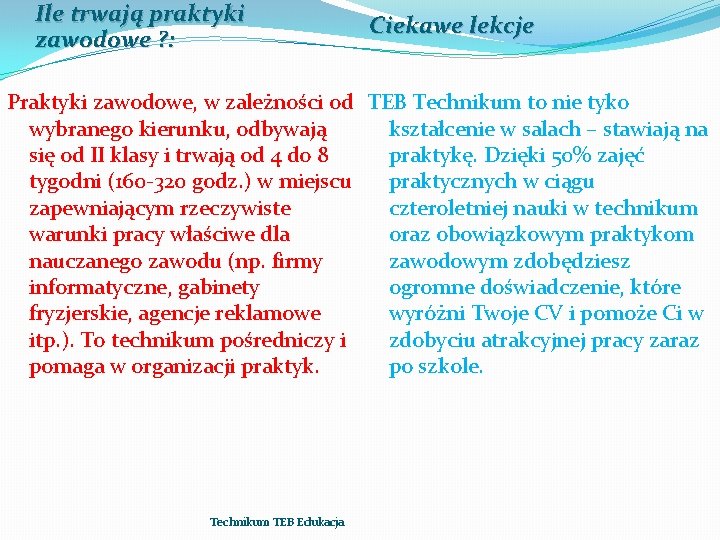 Ile trwają praktyki zawodowe ?:

Praktyki zawodowe, w zależności od wybranego kierunku, odbywają się od II klasy i trwają od 4 do 8 tygodni (160-320 godz.) w miejscu zapewniającym rzeczywiste warunki pracy właściwe dla nauczanego zawodu (np. firmy informatyczne, gabinety fryzjerskie, agencje reklamowe itp.). To technikum pośredniczy i pomaga w organizacji praktyk.

Ciekawe lekcje

TEB Technikum to nie tyko kształcenie w salach – stawiają na praktykę. Dzięki 50% zajęć praktycznych w ciągu czteroletniej nauki w technikum oraz obowiązkowym praktykom zawodowym zdobędziesz ogromne doświadczenie, które wyróżni Twoje CV i pomoże Ci w zdobyciu atrakcyjnej pracy zaraz po szkole.

Technikum TEB Edukacja